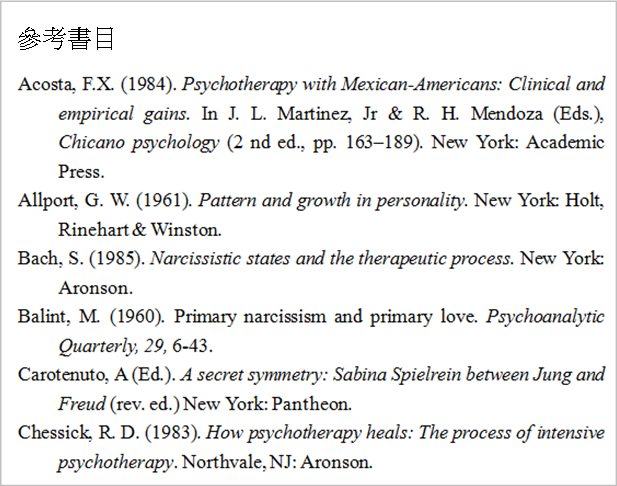 參考書目

Acosta, F.X. (1984). Psychotherapy with Mexican-Americans: Clinical and empirical gains. In J. L. Martinez, Jr & R. H. Mendoza (Eds.), Chicano psychology (2 nd ed., pp. 163–189). New York: Academic Press.

Allport, G. W. (1961). Pattern and growth in personality. New York: Holt, Rinehart & Winston.

Bach, S. (1985). Narcissistic states and the therapeutic process. New York: Aronson.

Balint, M. (1960). Primary narcissism and primary love. Psychoanalytic Quarterly, 29, 6-43.

Carotenuto, A (Ed.). A secret symmetry: Sabina Spielrein between Jung and Freud (rev. ed.) New York: Pantheon.

Chessick, R. D. (1983). How psychotherapy heals: The process of intensive psychotherapy. Northvale, NJ: Aronson.